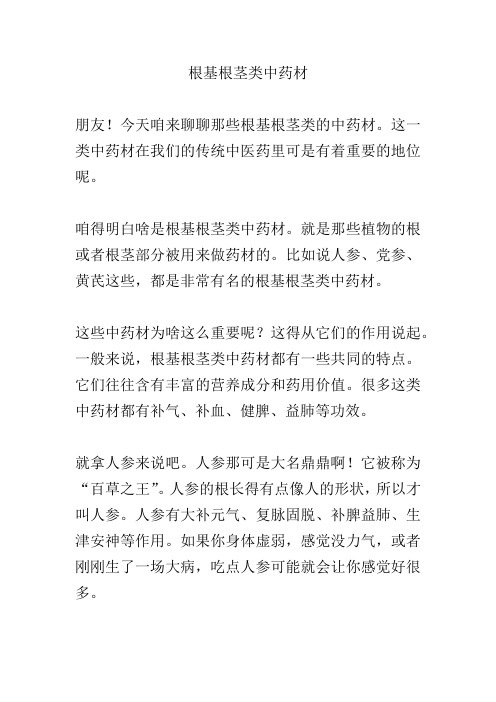 根基根茎类中药材

朋友！今天咱来聊聊那些根基根茎类的中药材。这一类中药材在我们的传统中医药里可是有着重要的地位呢。

咱得明白啥是根基根茎类中药材。就是那些植物的根或者根茎部分被用来做药材的。比如说人参、党参、黄芪这些，都是非常有名的根基根茎类中药材。

这些中药材为啥这么重要呢？这得从它们的作用说起。一般来说，根基根茎类中药材都有一些共同的特点。它们往往含有丰富的营养成分和药用价值。很多这类中药材都有补气、补血、健脾、益肺等功效。

就拿人参来说吧。人参那可是大名鼎鼎啊！它被称为“百草之王”。人参的根长得有点像人的形状，所以才叫人参。人参有大补元气、复脉固脱、补脾益肺、生津安神等作用。如果你身体虚弱，感觉没力气，或者刚刚生了一场大病，吃点人参可能就会让你感觉好很多。